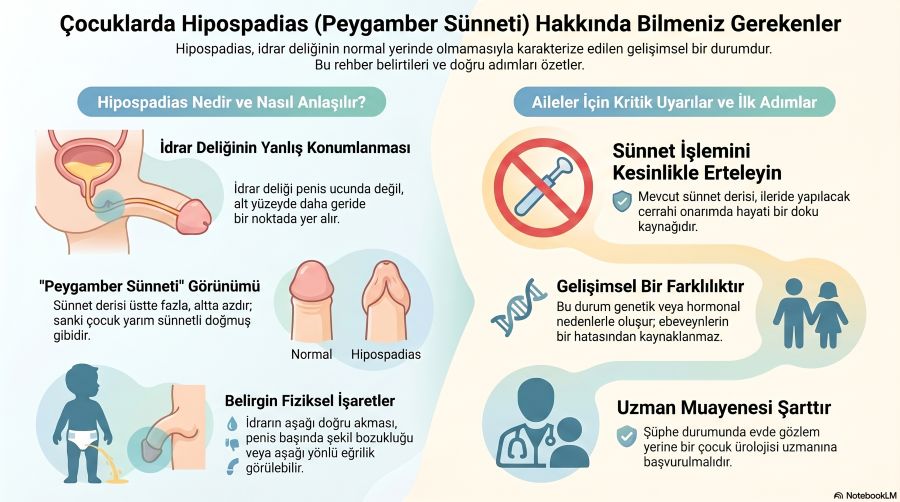 Çocuklarda Hipospadias (Peygamber Sünneti) Hakkında Bilmeniz Gerekenler

Hipospadias, idrar deliğinin normal yerinde olmamasıyla karakterize edilen gelişimsel bir durumdur. Bu rehber belirtileri ve doğru adımları özetler.

Hipospadias Nedir ve Nasıl Anlaşılır?

İdrar Deliğinin Yanlış Konumlanması

İdrar deliği penis ucunda değil, alt yüzeyde daha geride bir noktada yer alır.

"Peygamber Sünneti" Görünümü

Sünnet derisi üstte fazla, altta azdır; sanki çocuk yarım sünnetli doğmuş gibidir.

Normal

Hipospadias

Belirgin Fiziksel İşaretler

İdrarın aşağı doğru akması, penis başında şekil bozukluğu veya aşağı yönlü eğrilik görülebilir.

Aileler İçin Kritik Uyarılar ve İlk Adımlar

Sünnet İşlemini Kesinlikle Erteleyin

Mevcut sünnet derisi, ileride yapılacak cerrahi onarımda hayati bir doku kaynağıdır.

Gelişimsel Bir Farklılıktır

Bu durum genetik veya hormonal nedenlerle oluşur; ebeveynlerin bir hatasından kaynaklanmaz.

Uzman Muayenesi Şarttır

Şüphe durumunda evde gözlem yerine bir çocuk ürolojisi uzmanına başvurulmalıdır.

NotebookLM